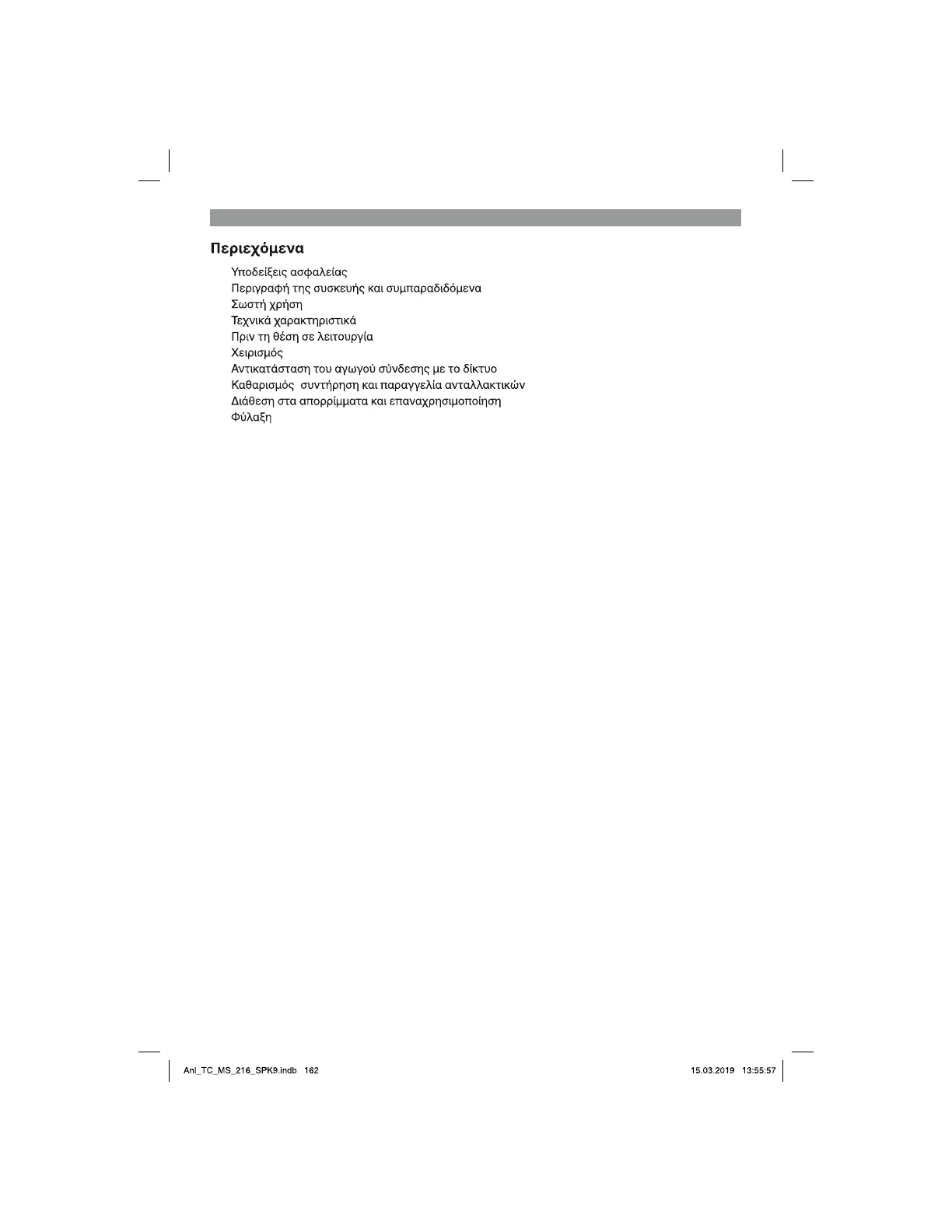 Περιεχόμενα

Υποδείξεις ασφαλείας
Περιγραφή της συσκευής και συμπαραδιδόμενα
Σωστή χρήση
Τεχνικά χαρακτηριστικά
Πριν τη θέση σε λειτουργία
Χειρισμός
Αντικατάσταση του αγωγού σύνδεσης με το δίκτυο
Καθαρισμός συντήρηση και παραγγελία ανταλλακτικών
Διάθεση στα απορρίμματα και επαναχρησιμοποίηση
Φύλαξη

Anl_TC_MS_216_SPK9.indb 162

15.03.2019 13:55:57